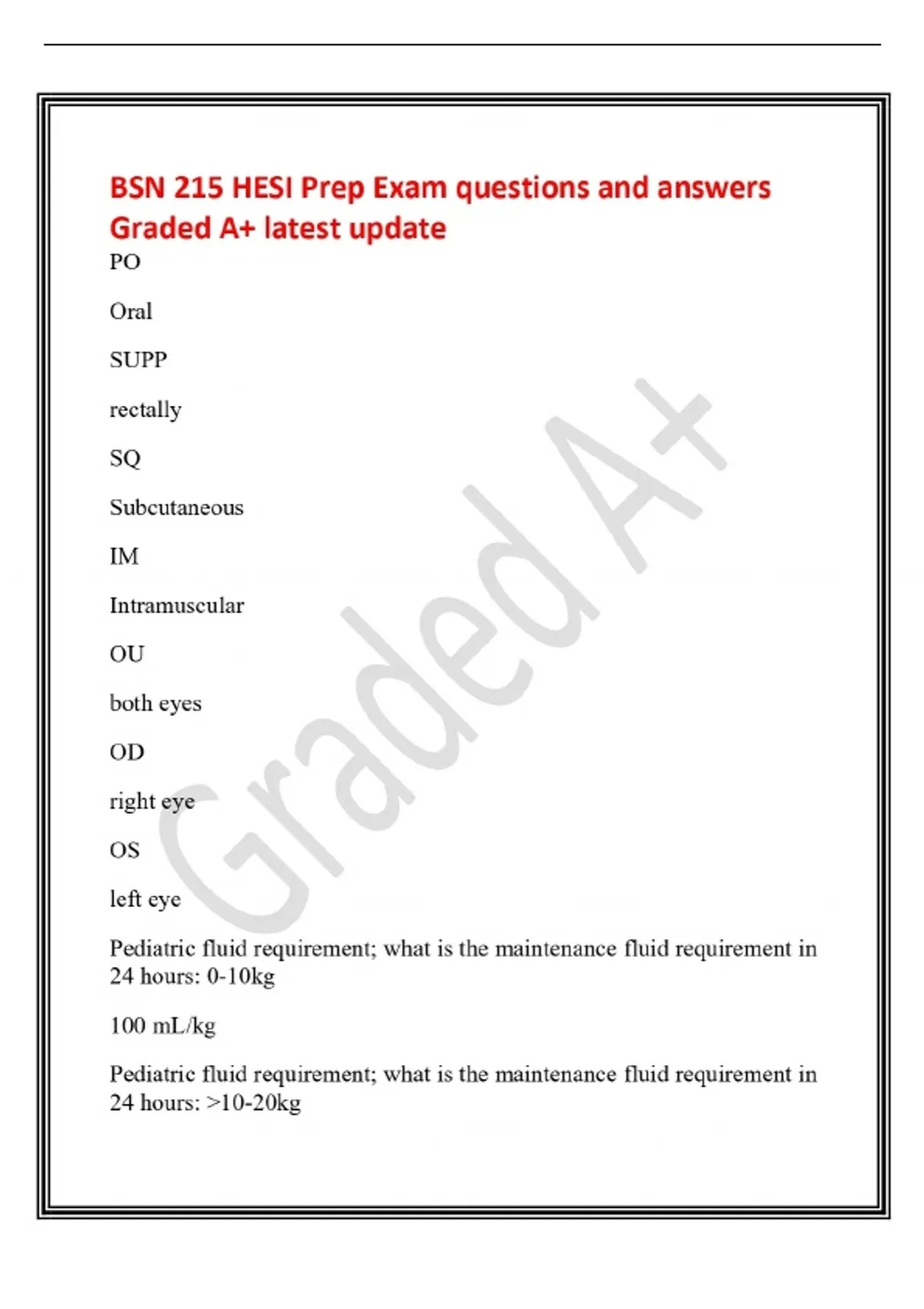 BSN 215 HESI Prep Exam questions and answers Graded A+ latest update

PO

Oral

SUPP

rectally

SQ

Subcutaneous

IM

Intramuscular

OU

both eyes

OD

right eye

OS

left eye

Pediatric fluid requirement; what is the maintenance fluid requirement in 24 hours: 0-10kg

100 mL/kg

Pediatric fluid requirement; what is the maintenance fluid requirement in 24 hours: >10-20kg

Graded A+